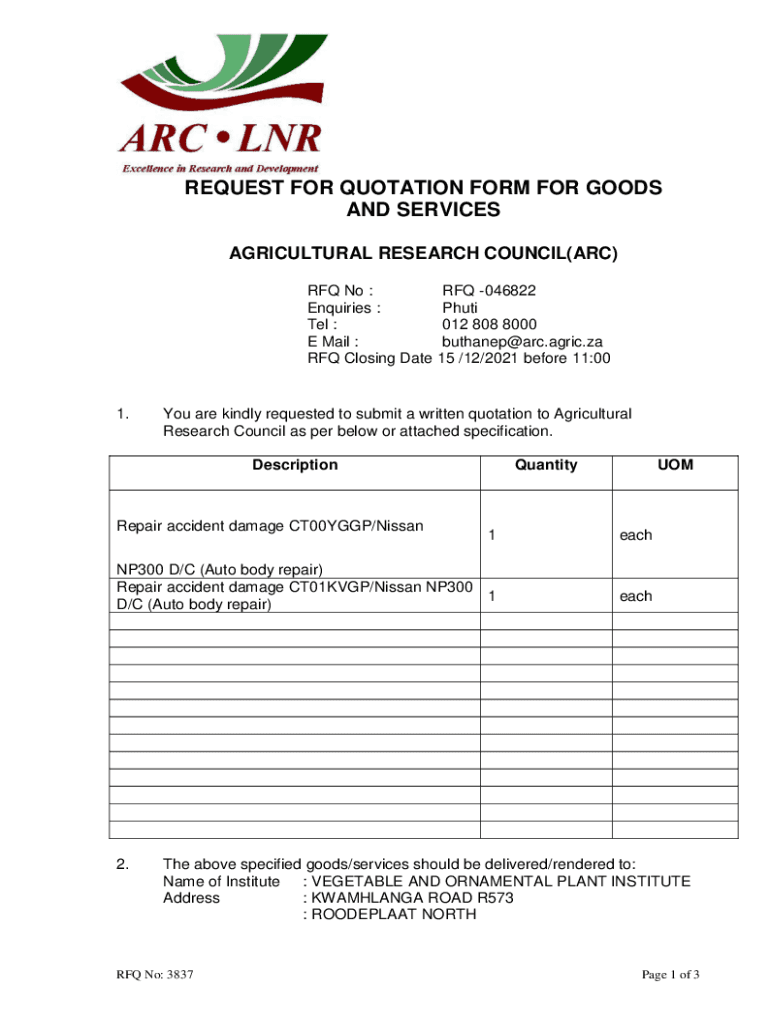 ARC • LNR
Excellence in Research and Development

REQUEST FOR QUOTATION FORM FOR GOODS AND SERVICES

AGRICULTURAL RESEARCH COUNCIL(ARC)

RFQ No : RFQ -046822
Enquiries : Phuti
Tel : 012 808 8000
E Mail : buthanep@arc.agric.za
RFQ Closing Date 15 /12/2021 before 11:00

1. You are kindly requested to submit a written quotation to Agricultural Research Council as per below or attached specification.

| Description | Quantity | UOM |
|---|---|---|
| Repair accident damage CT00YGGP/Nissan NP300 D/C (Auto body repair) | 1 | each |
| Repair accident damage CT01KVGP/Nissan NP300 D/C (Auto body repair) | 1 | each |
| | | |
| | | |
| | | |
| | | |
| | | |
| | | |
| | | |
| | | |
| | | |
| | | |
| | | |
| | | |

2. The above specified goods/services should be delivered/rendered to:
Name of Institute : VEGETABLE AND ORNAMENTAL PLANT INSTITUTE
Address : KWAMHLANGA ROAD R573
: ROODEPLAAT NORTH

RFQ No: 3837

Page 1 of 3